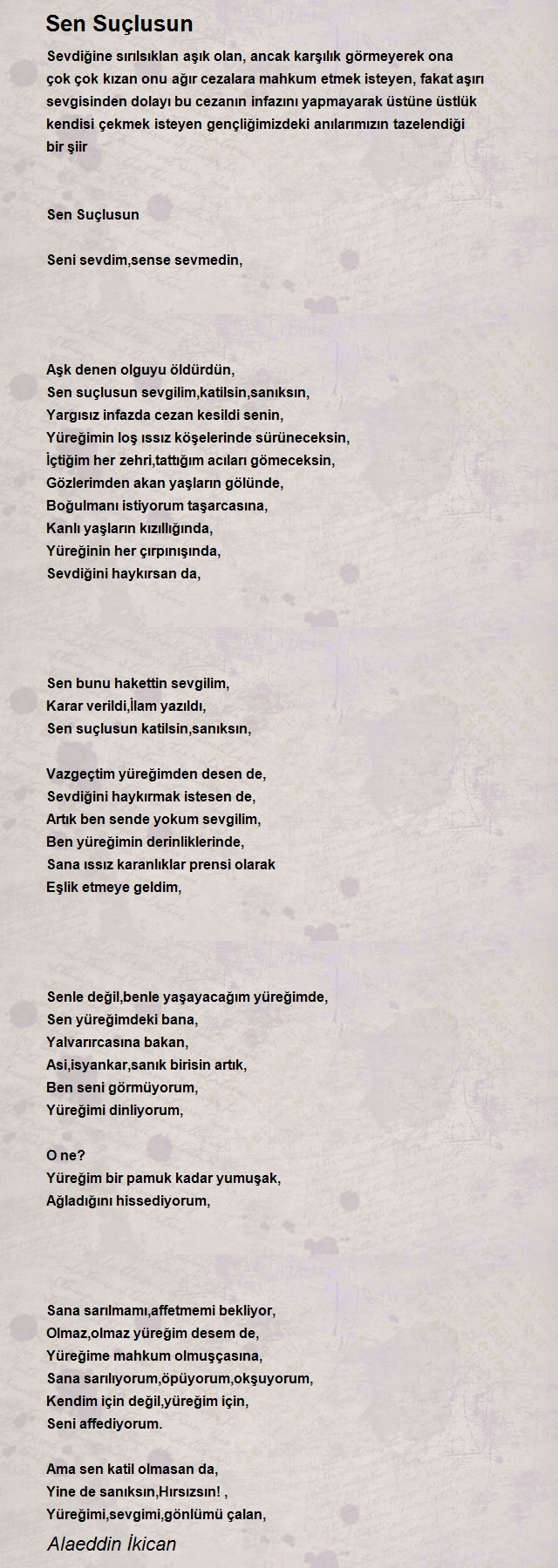 Sen Suçlusun

Sevdiğine sırılsıklan aşık olan, ancak karşılık görmeyerek ona çok çok kızan onu ağır cezalara mahkum etmek isteyen, fakat aşırı sevgisinden dolayı bu cezanın infazını yapmayarak üstüne üstlük kendisi çekmek isteyen gençliğimizdeki anılarımızın tazelendiği bir şiir

Sen Suçlusun

Seni sevdim,sense sevmedin,

Aşk denen olguyu öldürdün,
Sen suçlusun sevgilim,katilsin,sanıksın,
Yargısız infazda cezan kesildi senin,
Yüreğimin loş ıssız köşelerinde sürüneceksin,
İçtiğim her zehri,tattığım acıları gömeceksin,
Gözlerimden akan yaşların gölünde,
Boğulmanı istiyorum taşarcasına,
Kanlı yaşların kızıllığında,
Yüreğinin her çırpınışında,
Sevdiğini haykırsan da,

Sen bunu hakettin sevgilim,
Karar verildi,İlam yazıldı,
Sen suçlusun katilsin,sanıksın,

Vazgeçtim yüreğimden desen de,
Sevdiğini haykırmak istesen de,
Artık ben sende yokum sevgilim,
Ben yüreğimin derinliklerinde,
Sana ıssız karanlıklar prensi olarak
Eşlik etmeye geldim,

Senle değil,benle yaşayacağım yüreğimde,
Sen yüreğimdeki bana,
Yalvarırcasına bakan,
Asi,isyankar,sanık birisin artık,
Ben seni görmüyorum,
Yüreğimi dinliyorum,

O ne?
Yüreğim bir pamuk kadar yumuşak,
Ağladığını hissediyorum,

Sana sarılmamı,affetmemi bekliyor,
Olmaz,olmaz yüreğim desem de,
Yüreğime mahkum olmuşçasına,
Sana sarılıyorum,öpüyorum,okşuyorum,
Kendim için değil,yüreğim için,
Seni affediyorum.

Ama sen katil olmasan da,
Yine de sanıksın,Hırsızsın! ,
Yüreğimi,sevgimi,gönlümü çalan,

Alaeddin İkican